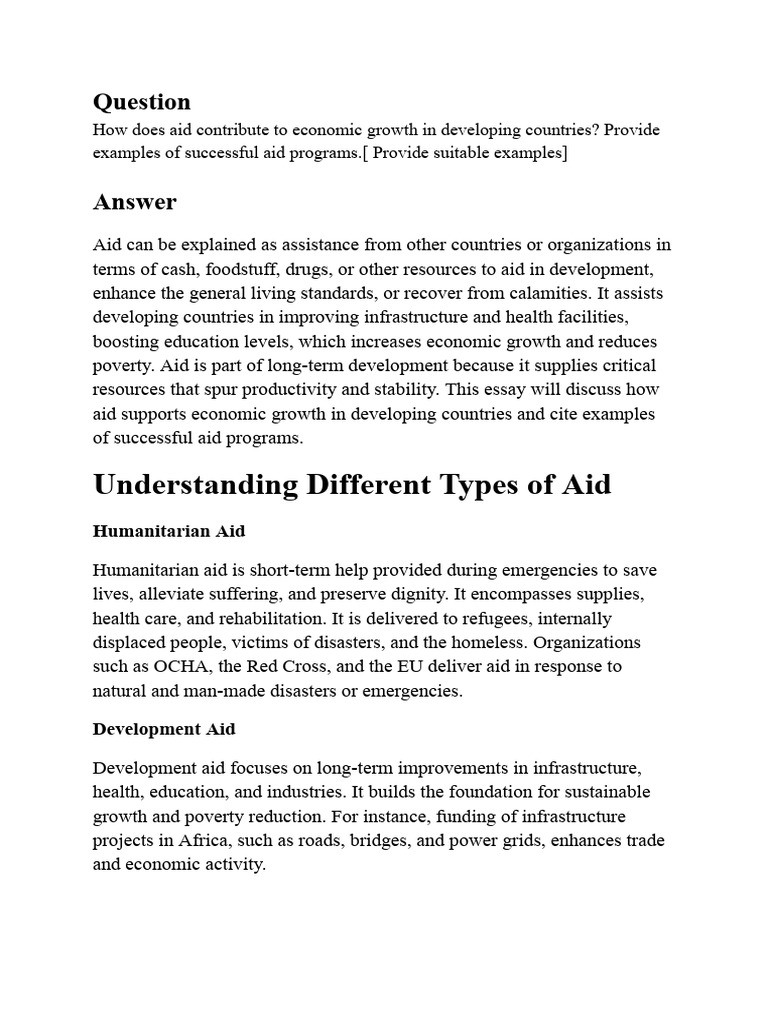 Question
How does aid contribute to economic growth in developing countries? Provide examples of successful aid programs.[ Provide suitable examples]

Answer

Aid can be explained as assistance from other countries or organizations in terms of cash, foodstuff, drugs, or other resources to aid in development, enhance the general living standards, or recover from calamities. It assists developing countries in improving infrastructure and health facilities, boosting education levels, which increases economic growth and reduces poverty. Aid is part of long-term development because it supplies critical resources that spur productivity and stability. This essay will discuss how aid supports economic growth in developing countries and cite examples of successful aid programs.

Understanding Different Types of Aid

Humanitarian Aid

Humanitarian aid is short-term help provided during emergencies to save lives, alleviate suffering, and preserve dignity. It encompasses supplies, health care, and rehabilitation. It is delivered to refugees, internally displaced people, victims of disasters, and the homeless. Organizations such as OCHA, the Red Cross, and the EU deliver aid in response to natural and man-made disasters or emergencies.

Development Aid

Development aid focuses on long-term improvements in infrastructure, health, education, and industries. It builds the foundation for sustainable growth and poverty reduction. For instance, funding of infrastructure projects in Africa, such as roads, bridges, and power grids, enhances trade and economic activity.